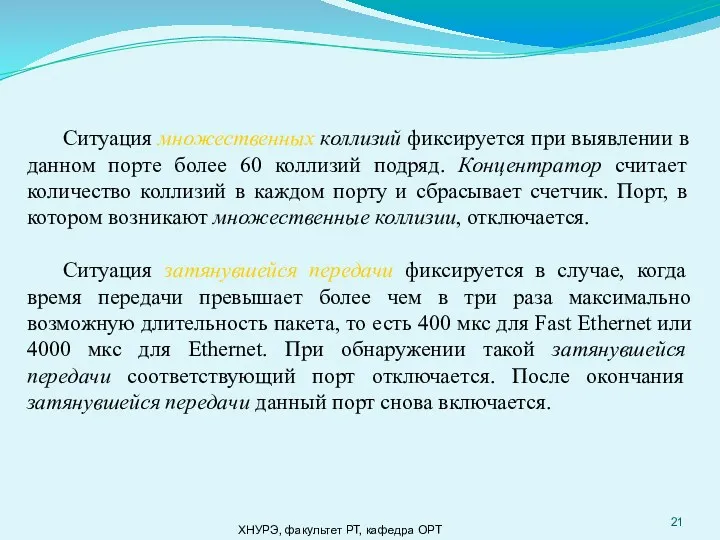 Ситуация множественных коллизий фиксируется при выявлении в данном порте более 60 коллизий подряд. Концентратор считает количество коллизий в каждом порту и сбрасывает счетчик. Порт, в котором возникают множественные коллизии, отключается.

Ситуация затянувшейся передачи фиксируется в случае, когда время передачи превышает более чем в три раза максимально возможную длительность пакета, то есть 400 мкс для Fast Ethernet или 4000 мкс для Ethernet. При обнаружении такой затянувшейся передачи соответствующий порт отключается. После окончания затянувшейся передачи данный порт снова включается.

ХНУРЭ, факультет РТ, кафедра ОРТ

21